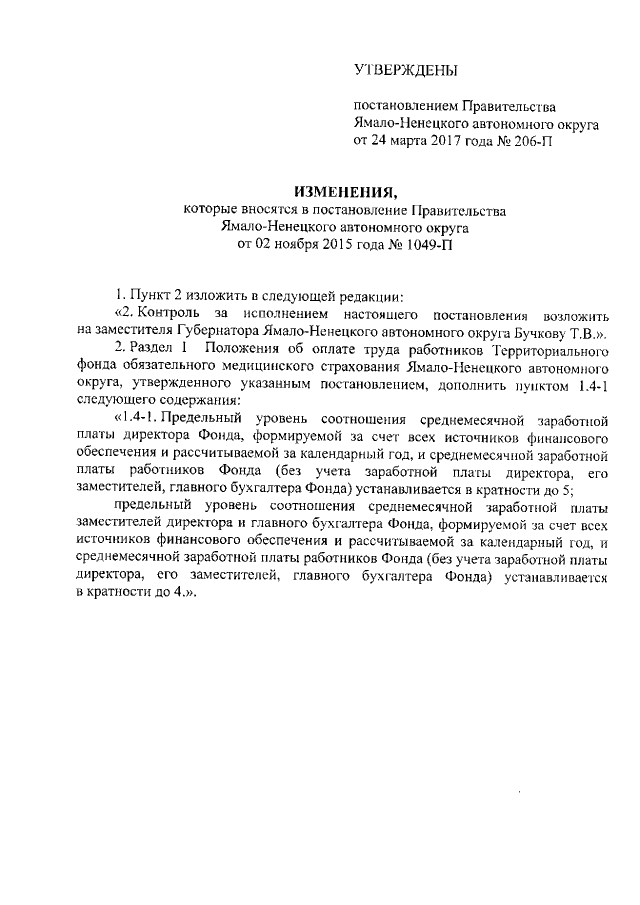 УТВЕРЖДЕНЫ

постановлением Правительства Ямало-Ненецкого автономного округа от 24 марта 2017 года № 206-П

ИЗМЕНЕНИЯ,
которые вносятся в постановление Правительства Ямало-Ненецкого автономного округа от 02 ноября 2015 года № 1049-П

1. Пункт 2 изложить в следующей редакции:

«2. Контроль за исполнением настоящего постановления возложить на заместителя Губернатора Ямало-Ненецкого автономного округа Бучкову Т.В.».

2. Раздел I Положения об оплате труда работников Территориального фонда обязательного медицинского страхования Ямало-Ненецкого автономного округа, утвержденного указанным постановлением, дополнить пунктом 1.4-1 следующего содержания:

«1.4-1. Предельный уровень соотношения среднемесячной заработной платы директора Фонда, формируемой за счет всех источников финансового обеспечения и рассчитываемой за календарный год, и среднемесячной заработной платы работников Фонда (без учета заработной платы директора, его заместителей, главного бухгалтера Фонда) устанавливается в кратности до 5;

предельный уровень соотношения среднемесячной заработной платы заместителей директора и главного бухгалтера Фонда, формируемой за счет всех источников финансового обеспечения и рассчитываемой за календарный год, и среднемесячной заработной платы работников Фонда (без учета заработной платы директора, его заместителей, главного бухгалтера Фонда) устанавливается в кратности до 4.».